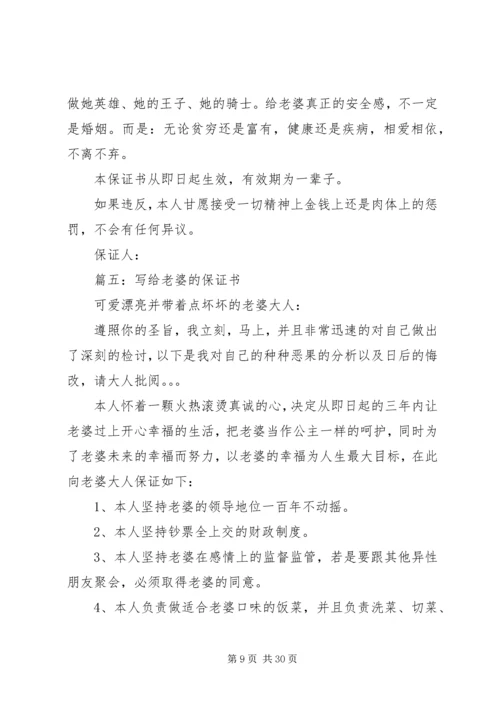 做她英雄、她的王子、她的骑士。给老婆真正的安全感，不一定是婚姻。而是：无论贫穷还是富有，健康还是疾病，相爱相依，不离不弃。

本保证书从即日起生效，有效期为一辈子。

如果违反，本人甘愿接受一切精神上金钱上还是肉体上的惩罚，不会有任何异议。

保证人：

篇五：写给老婆的保证书

可爱漂亮并带着点坏坏的老婆大人：

遵照你的圣旨，我立刻，马上，并且非常迅速的对自己做出了深刻的检讨，以下是我对自己的种种恶果的分析以及日后的悔改，请大人批阅。。。

本人怀着一颗火热滚烫真诚的心，决定从即日起的三年内让老婆过上开心幸福的生活，把老婆当作公主一样的呵护，同时为了老婆未来的幸福而努力，以老婆的幸福为人生最大目标，在此向老婆大人保证如下：

1、本人坚持老婆的领导地位一百年不动摇。

2、本人坚持钞票全上交的财政制度。

3、本人坚持老婆在感情上的监督监管，若是要跟其他异性朋友聚会，必须取得老婆的同意。

4、本人负责做适合老婆口味的饭菜，并且负责洗菜、切菜、

第 9 页 共 30 页